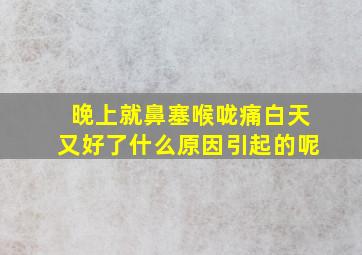 晚上就鼻塞喉咙痛白天又好了什么原因引起的呢